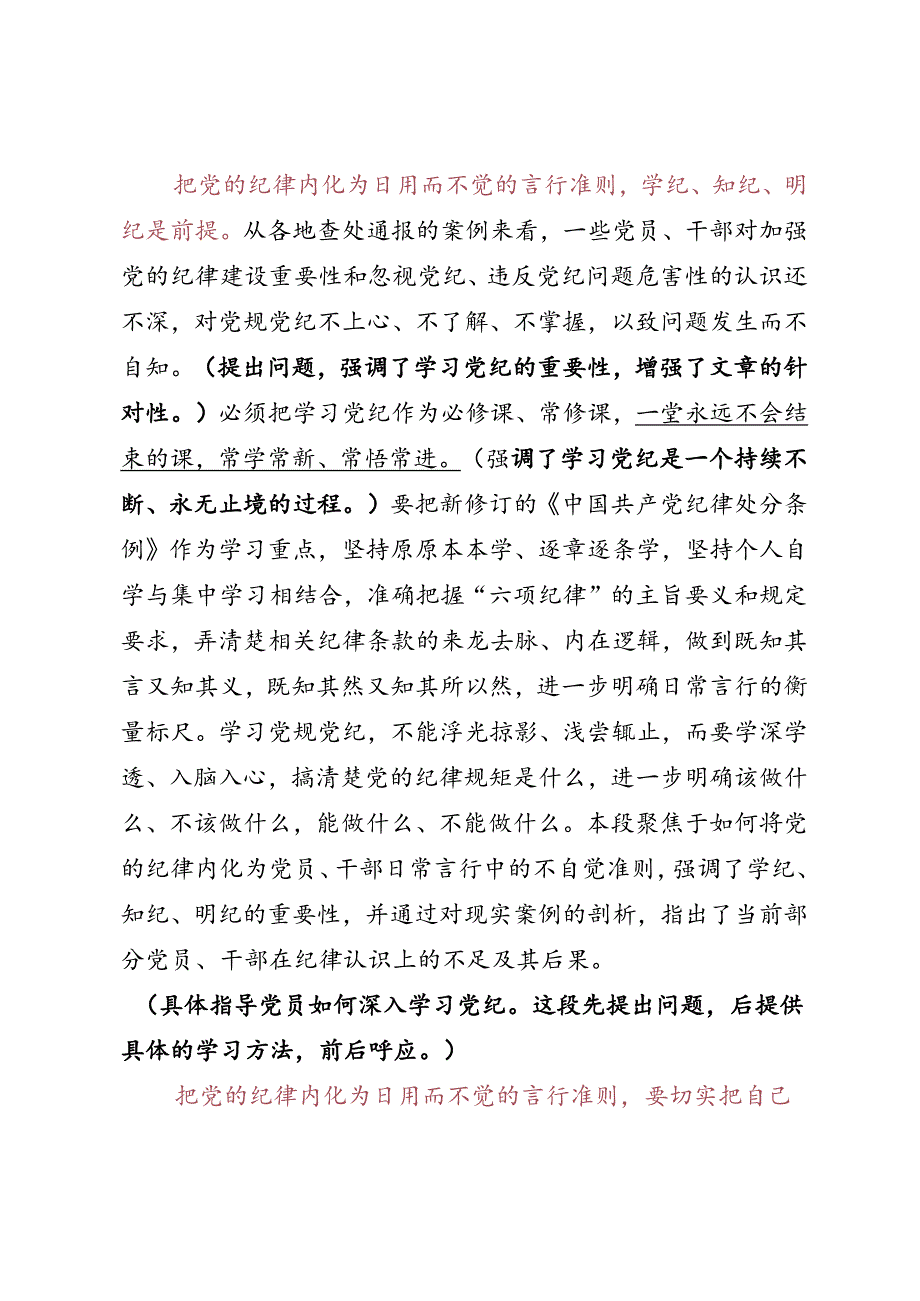 把党的纪律内化为日用而不觉的言行准则，学纪、知纪、明纪是前提。从各地查处通报的案例来看，一些党员、干部对加强党的纪律建设重要性和忽视党纪、违反党纪问题危害性的认识还不深，对党规党纪不上心、不了解、不掌握，以致问题发生而不自知。（提出问题，强调了学习党纪的重要性，增强了文章的针对性。）必须把学习党纪作为必修课、常修课，一堂永远不会结束的课，常学常新、常悟常进。（强调了学习党纪是一个持续不断、永无止境的过程。）要把新修订的《中国共产党纪律处分条例》作为学习重点，坚持原原本本学、逐章逐条学，坚持个人自学与集中学习相结合，准确把握“六项纪律”的主旨要义和规定要求，弄清楚相关纪律条款的来龙去脉、内在逻辑，做到既知其言又知其义，既知其然又知其所以然，进一步明确日常言行的衡量标尺。学习党规党纪，不能浮光掠影、浅尝辄止，而要学深学透、入脑入心，搞清楚党的纪律规矩是什么，进一步明确该做什么、不该做什么，能做什么、不能做什么。本段聚焦于如何将党的纪律内化为党员、干部日常言行中的不自觉准则，强调了学纪、知纪、明纪的重要性，并通过对现实案例的剖析，指出了当前部分党员、干部在纪律认识上的不足及其后果。

（具体指导党员如何深入学习党纪。这段先提出问题，后提供具体的学习方法，前后呼应。）

把党的纪律内化为日用而不觉的言行准则，要切实把自己